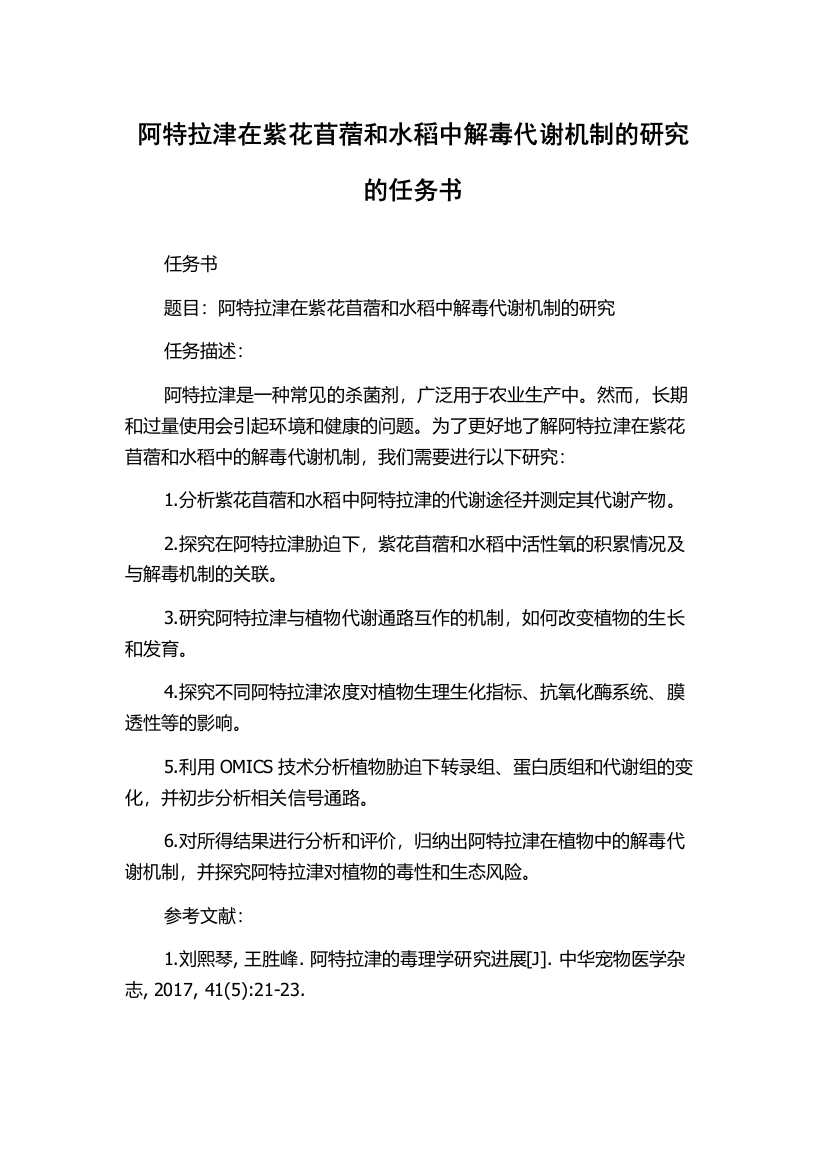 阿特拉津在紫花苜蓿和水稻中解毒代谢机制的研究的任务书

任务书

题目：阿特拉津在紫花苜蓿和水稻中解毒代谢机制的研究

任务描述：

阿特拉津是一种常见的杀菌剂，广泛用于农业生产中。然而，长期和过量使用会引起环境和健康的问题。为了更好地了解阿特拉津在紫花苜蓿和水稻中的解毒代谢机制，我们需要进行以下研究：

1.分析紫花苜蓿和水稻中阿特拉津的代谢途径并测定其代谢产物。

2.探究在阿特拉津胁迫下，紫花苜蓿和水稻中活性氧的积累情况及与解毒机制的关联。

3.研究阿特拉津与植物代谢通路互作的机制，如何改变植物的生长和发育。

4.探究不同阿特拉津浓度对植物生理生化指标、抗氧化酶系统、膜透性等的影响。

5.利用 OMICS 技术分析植物胁迫下转录组、蛋白质组和代谢组的变化，并初步分析相关信号通路。

6.对所得结果进行分析和评价，归纳出阿特拉津在植物中的解毒代谢机制，并探究阿特拉津对植物的毒性和生态风险。

参考文献：

1.刘熙琴, 王胜峰. 阿特拉津的毒理学研究进展[J]. 中华宠物医学杂志, 2017, 41(5):21-23.